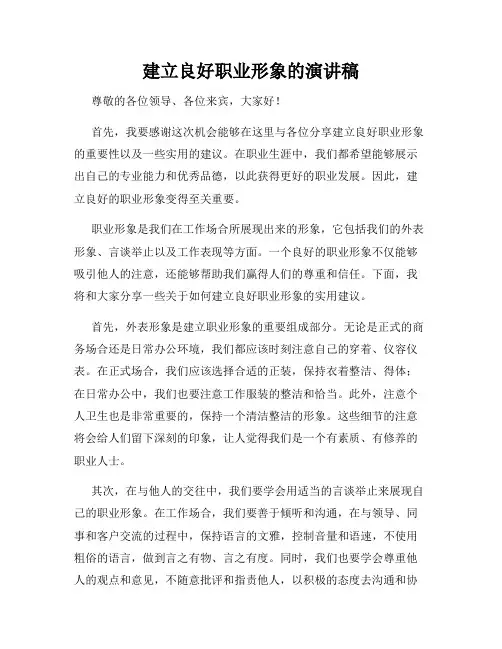 建立良好职业形象的演讲稿

尊敬的各位领导、各位来宾，大家好！

首先，我要感谢这次机会能够在这里与各位分享建立良好职业形象的重要性以及一些实用的建议。在职业生涯中，我们都希望能够展示出自己的专业能力和优秀品德，以此获得更好的职业发展。因此，建立良好的职业形象变得至关重要。

职业形象是我们在工作场合所展现出来的形象，它包括我们的外表形象、言谈举止以及工作表现等方面。一个良好的职业形象不仅能够吸引他人的注意，还能够帮助我们赢得人们的尊重和信任。下面，我将和大家分享一些关于如何建立良好职业形象的实用建议。

首先，外表形象是建立职业形象的重要组成部分。无论是正式的商务场合还是日常办公环境，我们都应该时刻注意自己的穿着、仪容仪表。在正式场合，我们应该选择合适的正装，保持衣着整洁、得体；在日常办公中，我们也要注意工作服装的整洁和恰当。此外，注意个人卫生也是非常重要的，保持一个清洁整洁的形象。这些细节的注意将会给人们留下深刻的印象，让人觉得我们是一个有素质、有修养的职业人士。

其次，在与他人的交往中，我们要学会用适当的言谈举止来展现自己的职业形象。在工作场合，我们要善于倾听和沟通，在与领导、同事和客户交流的过程中，保持语言的文雅，控制音量和语速，不使用粗俗的语言，做到言之有物、言之有度。同时，我们也要学会尊重他人的观点和意见，不随意批评和指责他人，以积极的态度去沟通和协